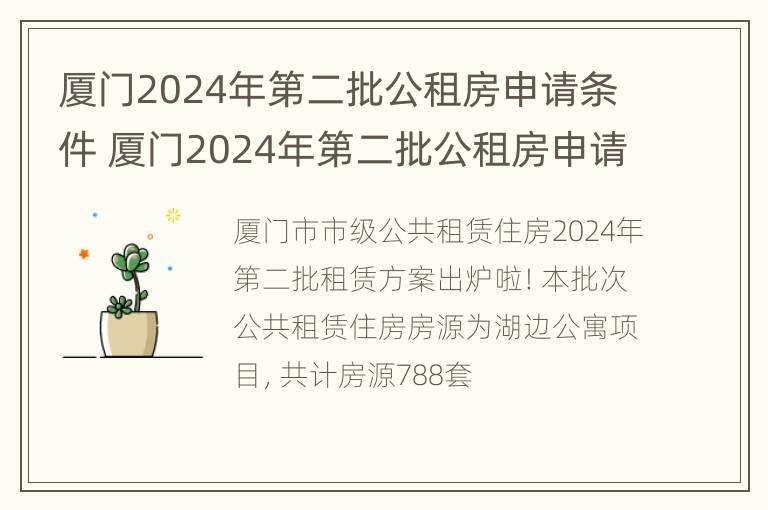 厦门2024年第二批公租房申请条件 厦门2024年第二批公租房申请

厦门市市级公共租赁住房2024年第二批租赁方案出炉啦! 本批次公共租赁住房房源为湖边公寓项目, 共计房源788套